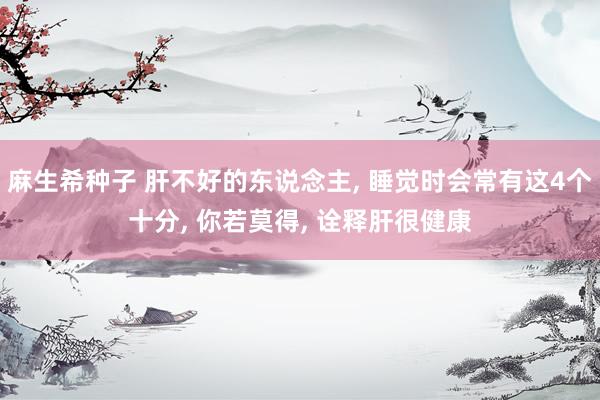 麻生希种子 肝不好的东说念主, 睡觉时会常有这4个十分, 你若莫得, 诠释肝很健康